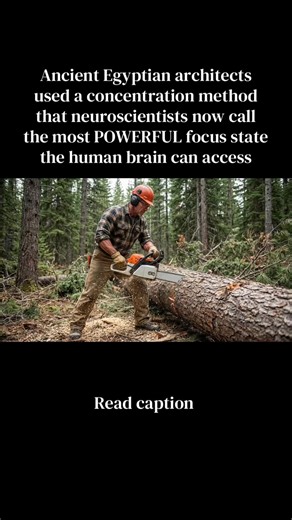 Ancient Egyptian architects used a concentration method that neuroscientists now call the most POWERFUL focus state the human brain can access

Read caption